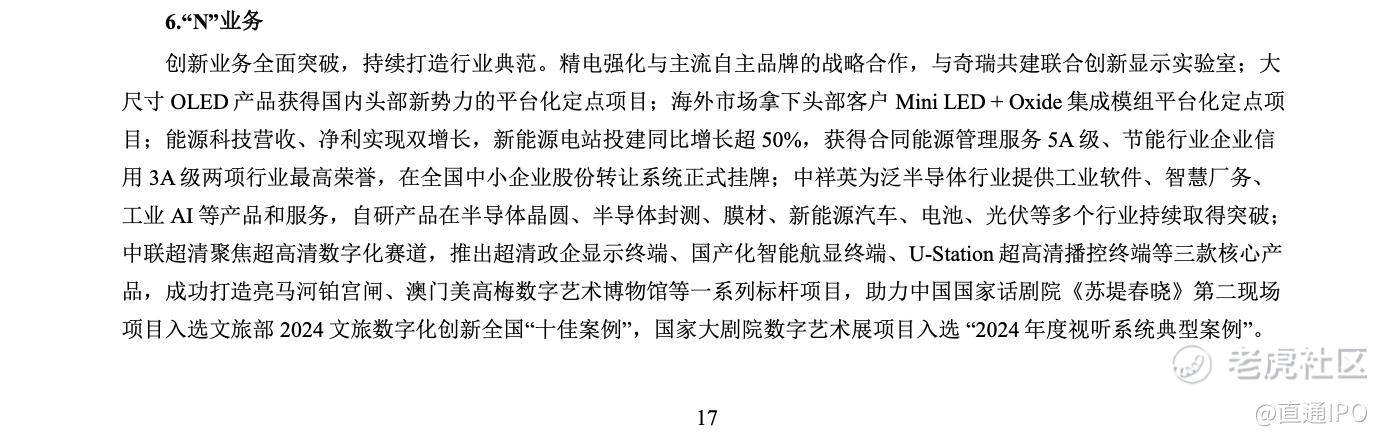 6.“N”业务

创新业务全面突破，持续打造行业典范。精电强化与主流自主品牌的战略合作，与奇瑞共建联合创新显示实验室；大尺寸 OLED 产品获得国内头部新势力的平台化定点项目；海外市场拿下头部客户 Mini LED + Oxide 集成模组平台化定点项目；能源科技营收、净利实现双增长，新能源电站投建同比增长超 50%，获得合同能源管理服务 5A 级、节能行业企业信用 3A 级两项行业最高荣誉，在全国中小企业股份转让系统正式挂牌；中祥英为泛半导体行业提供工业软件、智慧厂务、工业 AI 等产品和服务，自研产品在半导体晶圆、半导体封测、膜材、新能源汽车、电池、光伏等多个行业持续取得突破；中联超清聚焦超高清数字化赛道，推出超清政企显示终端、国产化智能航显终端、U-Station 超高清播控终端等三款核心产品，成功打造亮马河铂宫闸、澳门美高梅数字艺术博物馆等一系列标杆项目，助力中国国家话剧院《苏堤春晓》第二现场项目入选文旅部 2024 文旅数字化创新全国“十佳案例”，国家大剧院数字艺术展项目入选 “2024 年度视听系统典型案例”。

老虎社区

17

@直通IPO